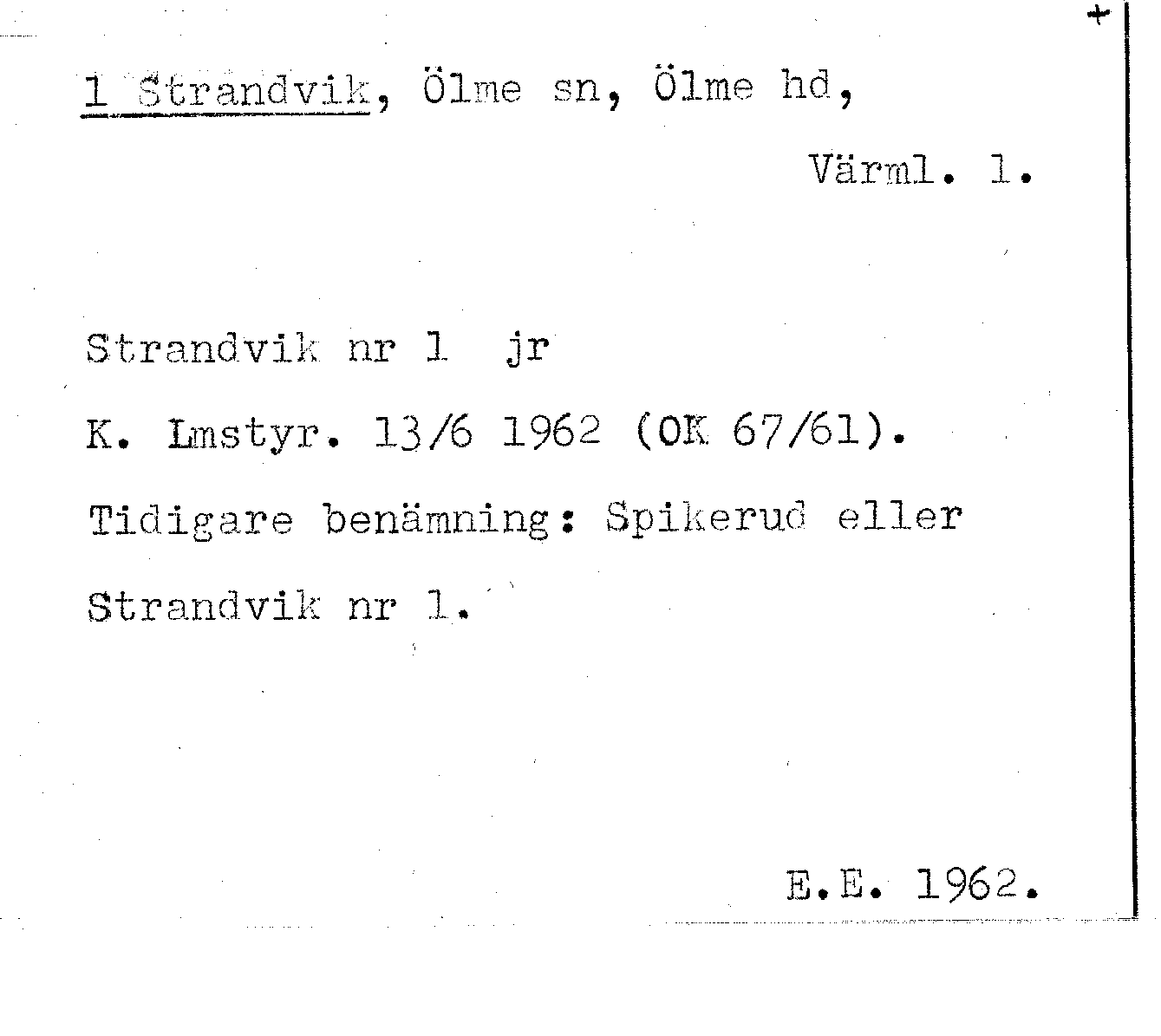 +

1 Strandvik, Ölme sn, Ölme hd,

Värml. l.

Strandvik nr 1 jr

K. Lmstyr. 13/6 1962 (OK 67/61).

Tidigare benämning: Spikerud eller Strandvik nr 1.

E.E. 1962.